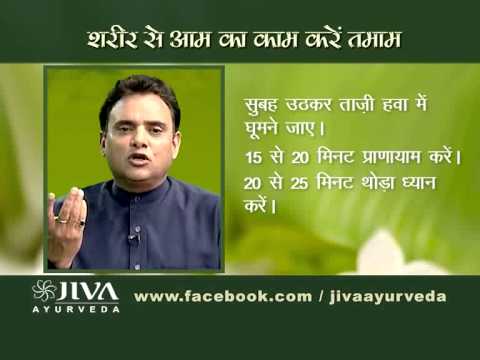 शरीर से आम का काम करें तमाम

सुबह उठकर ताज़ी हवा में घूमने जाए।

15 से 20 मिनट प्राणायाम करें।

20 से 25 मिनट थोड़ा ध्यान करें।

JIVA
AYURVEDA

www.facebook.com / jivaayurveda